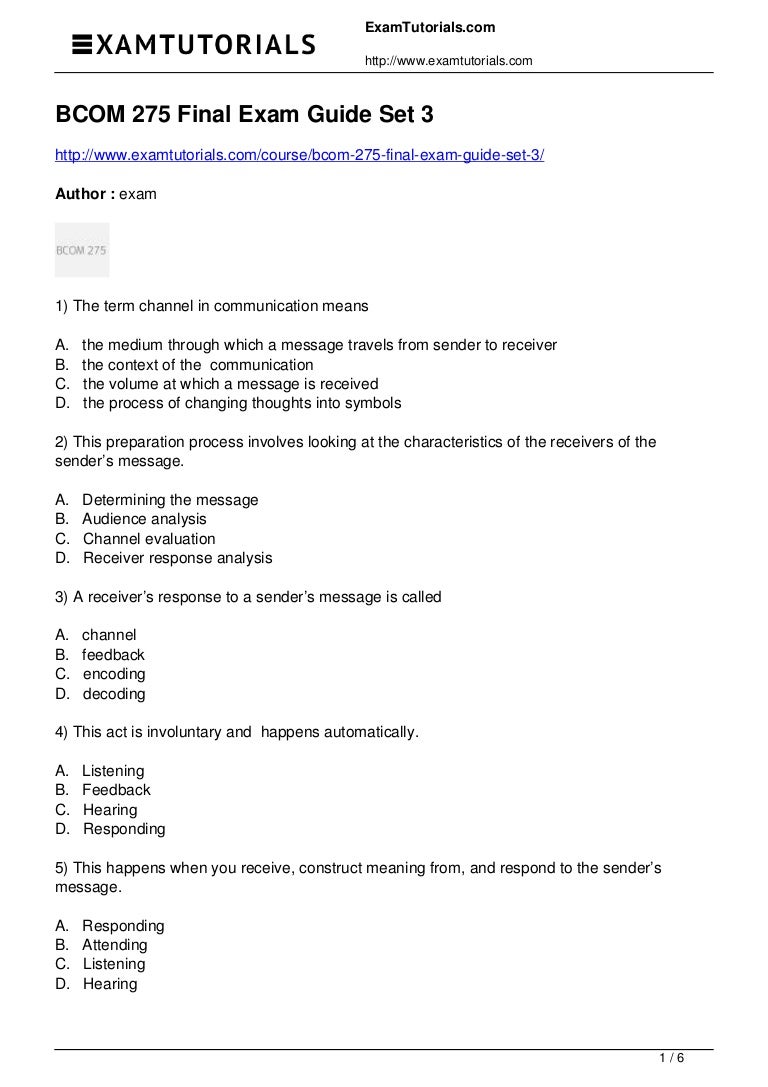 EXAMTUTORIALS

ExamTutorials.com

http://www.examtutorials.com

BCOM 275 Final Exam Guide Set 3

http://www.examtutorials.com/course/bcom-275-final-exam-guide-set-3/

Author : exam

BCOM 275

1) The term channel in communication means

A. the medium through which a message travels from sender to receiver
B. the context of the communication
C. the volume at which a message is received
D. the process of changing thoughts into symbols

2) This preparation process involves looking at the characteristics of the receivers of the sender's message.

A. Determining the message
B. Audience analysis
C. Channel evaluation
D. Receiver response analysis

3) A receiver's response to a sender's message is called

A. channel
B. feedback
C. encoding
D. decoding

4) This act is involuntary and happens automatically.

A. Listening
B. Feedback
C. Hearing
D. Responding

5) This happens when you receive, construct meaning from, and respond to the sender's message.

A. Responding
B. Attending
C. Listening
D. Hearing

1 / 6